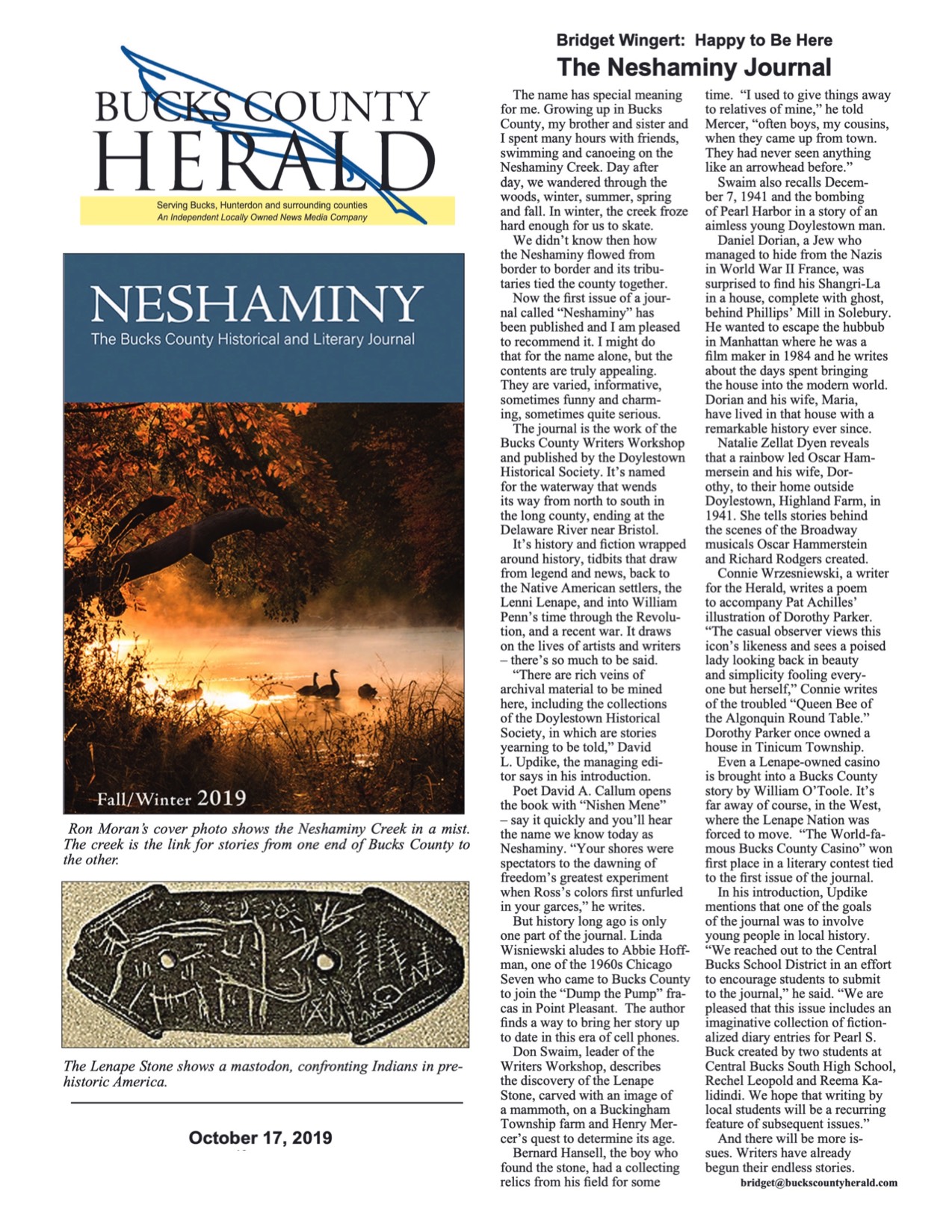 BUCKS COUNTY HERALD

Serving Bucks, Hunterdon and surrounding counties
An Independent Locally Owned News Media Company

NESHAMINY
The Bucks County Historical and Literary Journal

Fall/Winter 2019

Ron Moran's cover photo shows the Neshaminy Creek in a mist. The creek is the link for stories from one end of Bucks County to the other.

The Lenape Stone shows a mastodon, confronting Indians in prehistoric America.

October 17, 2019

Bridget Wingert: Happy to Be Here
The Neshaminy Journal

The name has special meaning for me. Growing up in Bucks County, my brother and sister and I spent many hours with friends, swimming and canoeing on the Neshaminy Creek. Day after day, we wandered through the woods, winter, summer, spring and fall. In winter, the creek froze hard enough for us to skate.

We didn't know then how the Neshaminy flowed from border to border and its tributaries tied the county together.

Now the first issue of a journal called "Neshaminy" has been published and I am pleased to recommend it. I might do that for the name alone, but the contents are truly appealing. They are varied, informative, sometimes funny and charming, sometimes quite serious.

The journal is the work of the Bucks County Writers Workshop and published by the Doylestown Historical Society. It's named for the waterway that wends its way from north to south in the long county, ending at the Delaware River near Bristol.

It's history and fiction wrapped around history, tidbits that draw from legend and news, back to the Native American settlers, the Lenni Lenape, and into William Penn's time through the Revolution, and a recent war. It draws on the lives of artists and writers – there's so much to be said.

"There are rich veins of archival material to be mined here, including the collections of the Doylestown Historical Society, in which are stories yearning to be told," David L. Updike, the managing editor says in his introduction.

Poet David A. Callum opens the book with "Nishen Mene" – say it quickly and you'll hear the name we know today as Neshaminy. "Your shores were spectators to the dawning of freedom's greatest experiment when Ross's colors first unfurled in your garces," he writes.

But history long ago is only one part of the journal. Linda Wisniewski aludes to Abbie Hoffman, one of the 1960s Chicago Seven who came to Bucks County to join the "Dump the Pump" fracas in Point Pleasant. The author finds a way to bring her story up to date in this era of cell phones.

Don Swaim, leader of the Writers Workshop, describes the discovery of the Lenape Stone, carved with an image of a mammoth, on a Buckingham Township farm and Henry Mercer's quest to determine its age.

Bernard Hansell, the boy who found the stone, had a collecting relics from his field for some time. "I used to give things away to relatives of mine," he told Mercer, "often boys, my cousins, when they came up from town. They had never seen anything like an arrowhead before."

Swaim also recalls December 7, 1941 and the bombing of Pearl Harbor in a story of an aimless young Doylestown man.

Daniel Dorian, a Jew who managed to hide from the Nazis in World War II France, was surprised to find his Shangri-La in a house, complete with ghost, behind Phillips' Mill in Solebury. He wanted to escape the hubbub in Manhattan where he was a film maker in 1984 and he writes about the days spent bringing the house into the modern world. Dorian and his wife, Maria, have lived in that house with a remarkable history ever since.

Natalie Zellat Dyen reveals that a rainbow led Oscar Hammersein and his wife, Dorothy, to their home outside Doylestown, Highland Farm, in 1941. She tells stories behind the scenes of the Broadway musicals Oscar Hammerstein and Richard Rodgers created.

Connie Wrzesniewski, a writer for the Herald, writes a poem to accompany Pat Achilles' illustration of Dorothy Parker. "The casual observer views this icon's likeness and sees a poised lady looking back in beauty and simplicity fooling everyone but herself," Connie writes of the troubled "Queen Bee of the Algonquin Round Table." Dorothy Parker once owned a house in Tinicum Township.

Even a Lenape-owned casino is brought into a Bucks County story by William O'Toole. It's far away of course, in the West, where the Lenape Nation was forced to move. "The World-famous Bucks County Casino" won first place in a literary contest tied to the first issue of the journal.

In his introduction, Updike mentions that one of the goals of the journal was to involve young people in local history. "We reached out to the Central Bucks School District in an effort to encourage students to submit to the journal," he said. "We are pleased that this issue includes an imaginative collection of fictionalized diary entries for Pearl S. Buck created by two students at Central Bucks South High School, Rechel Leopold and Reema Kalidindi. We hope that writing by local students will be a recurring feature of subsequent issues."

And there will be more issues. Writers have already begun their endless stories.

bridget@buckscountyherald.com